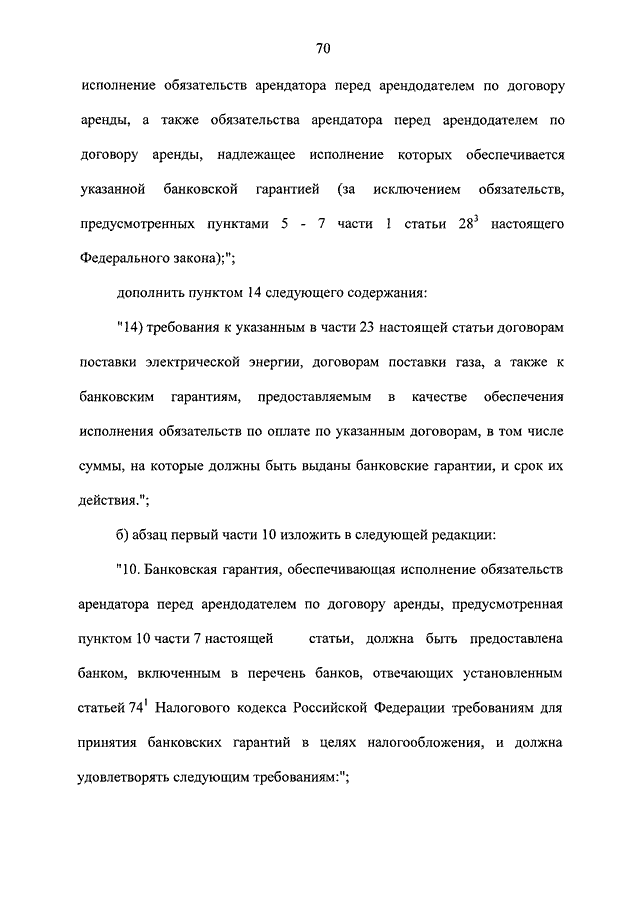 70

исполнение обязательств арендатора перед арендодателем по договору аренды, а также обязательства арендатора перед арендодателем по договору аренды, надлежащее исполнение которых обеспечивается указанной банковской гарантией (за исключением обязательств, предусмотренных пунктами 5 - 7 части 1 статьи $28^3$ настоящего Федерального закона);";

дополнить пунктом 14 следующего содержания:

"14) требования к указанным в части 23 настоящей статьи договорам поставки электрической энергии, договорам поставки газа, а также к банковским гарантиям, предоставляемым в качестве обеспечения исполнения обязательств по оплате по указанным договорам, в том числе суммы, на которые должны быть выданы банковские гарантии, и срок их действия.";

б) абзац первый части 10 изложить в следующей редакции:

"10. Банковская гарантия, обеспечивающая исполнение обязательств арендатора перед арендодателем по договору аренды, предусмотренная пунктом 10 части 7 настоящей статьи, должна быть предоставлена банком, включенным в перечень банков, отвечающих установленным статьей $74^1$ Налогового кодекса Российской Федерации требованиям для принятия банковских гарантий в целях налогообложения, и должна удовлетворять следующим требованиям:";